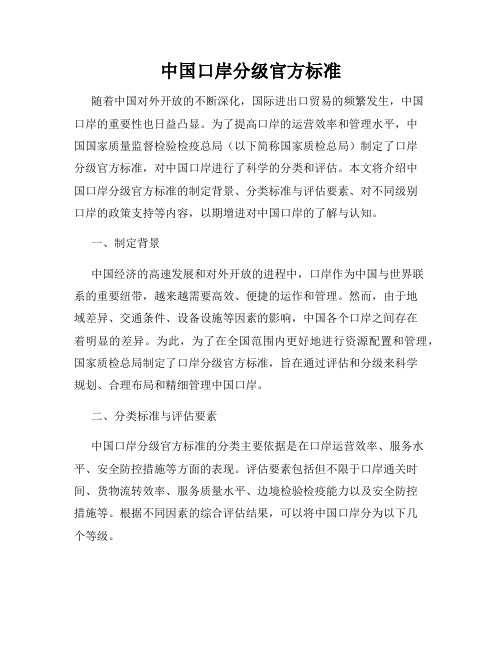 中国口岸分级官方标准

随着中国对外开放的不断深化，国际进出口贸易的频繁发生，中国口岸的重要性也日益凸显。为了提高口岸的运营效率和管理水平，中国国家质量监督检验检疫总局（以下简称国家质检总局）制定了口岸分级官方标准，对中国口岸进行了科学的分类和评估。本文将介绍中国口岸分级官方标准的制定背景、分类标准与评估要素、对不同级别口岸的政策支持等内容，以期增进对中国口岸的了解与认知。

一、制定背景

中国经济的高速发展和对外开放的进程中，口岸作为中国与世界联系的重要纽带，越来越需要高效、便捷的运作和管理。然而，由于地域差异、交通条件、设备设施等因素的影响，中国各个口岸之间存在着明显的差异。为此，为了在全国范围内更好地进行资源配置和管理，国家质检总局制定了口岸分级官方标准，旨在通过评估和分级来科学规划、合理布局和精细管理中国口岸。

二、分类标准与评估要素

中国口岸分级官方标准的分类主要依据是在口岸运营效率、服务水平、安全防控措施等方面的表现。评估要素包括但不限于口岸通关时间、货物流转效率、服务质量水平、边境检验检疫能力以及安全防控措施等。根据不同因素的综合评估结果，可以将中国口岸分为以下几个等级。